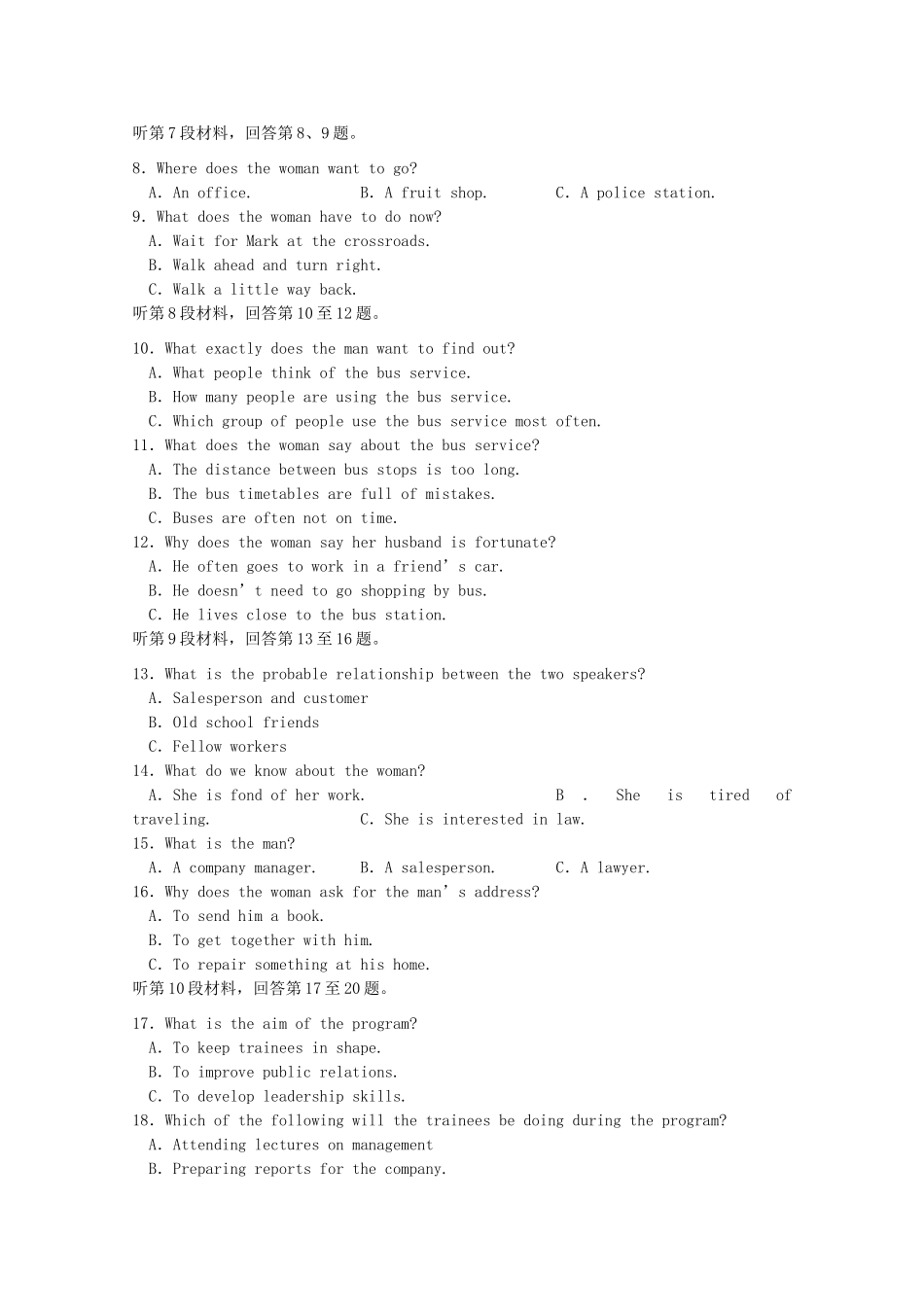 听第7段材料，回答第8、9题。

8. Where does the woman want to go?
A. An office.　　B. A fruit shop.　　C. A police station.
9. What does the woman have to do now?
A. Wait for Mark at the crossroads.
B. Walk ahead and turn right.
C. Walk a little way back.
听第8段材料，回答第10至12题。

10. What exactly does the man want to find out?
A. What people think of the bus service.
B. How many people are using the bus service.
C. Which group of people use the bus service most often.
11. What does the woman say about the bus service?
A. The distance between bus stops is too long.
B. The bus timetables are full of mistakes.
C. Buses are often not on time.
12. Why does the woman say her husband is fortunate?
A. He often goes to work in a friend’s car.
B. He doesn’t need to go shopping by bus.
C. He lives close to the bus station.
听第9段材料，回答第13至16题。

13. What is the probable relationship between the two speakers?
A. Salesperson and customer
B. Old school friends
C. Fellow workers
14. What do we know about the woman?
A. She is fond of her work.　　B . She is tired of traveling.　　C. She is interested in law.
15. What is the man?
A. A company manager.　　B. A salesperson.　　C. A lawyer.
16. Why does the woman ask for the man’s address?
A. To send him a book.
B. To get together with him.
C. To repair something at his home.
听第10段材料，回答第17至20题。

17. What is the aim of the program?
A. To keep trainees in shape.
B. To improve public relations.
C. To develop leadership skills.
18. Which of the following will the trainees be doing during the program?
A. Attending lectures on management
B. Preparing reports for the company.